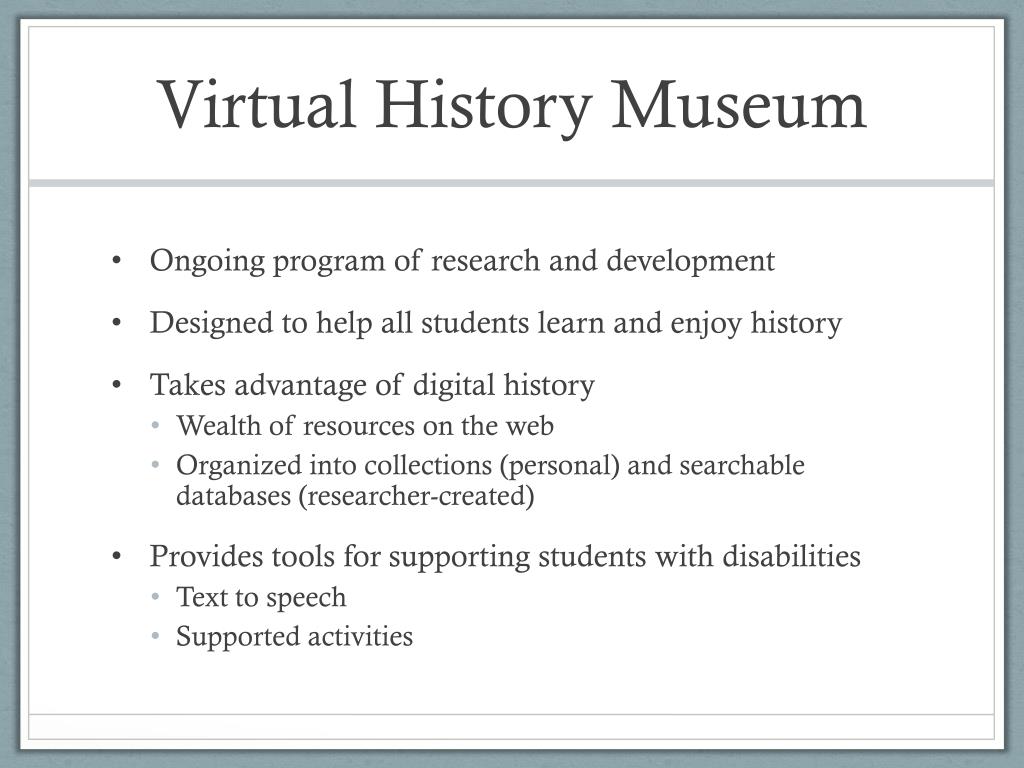 Virtual History Museum

• Ongoing program of research and development
• Designed to help all students learn and enjoy history
• Takes advantage of digital history
  • Wealth of resources on the web
  • Organized into collections (personal) and searchable databases (researcher-created)
• Provides tools for supporting students with disabilities
  • Text to speech
  • Supported activities